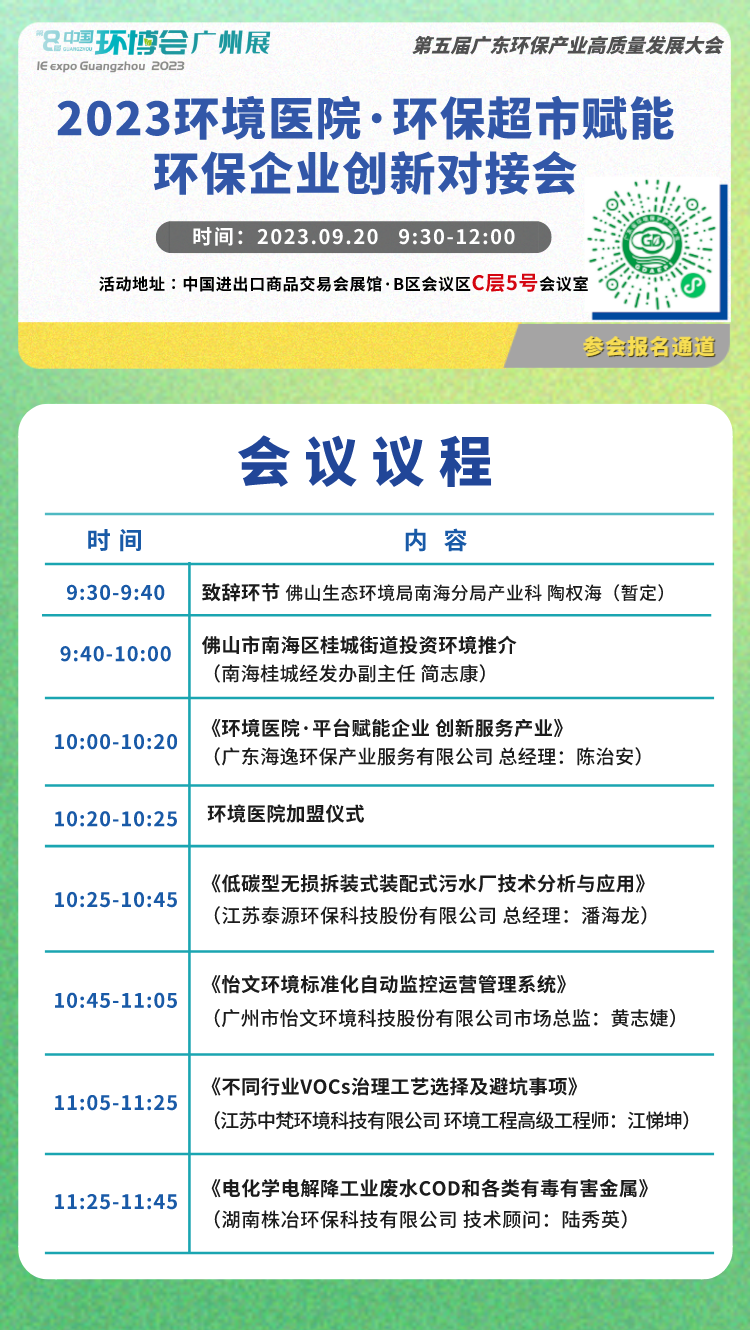 中国环博会广州展
IE expo Guangzhou 2023

第五届广东环保产业高质量发展大会

2023环境医院·环保超市赋能
环保企业创新对接会

时间：2023.09.20 9:30-12:00

活动地址：中国进出口商品交易会展馆·B区会议区C层5号会议室

参会报名通道

会议议程

| 时间 | 内容 |
|---|---|
| 9:30-9:40 | 致辞环节 佛山生态环境局南海分局产业科 陶权海（暂定） |
| 9:40-10:00 | 佛山市南海区桂城街道投资环境推介（南海桂城经发办副主任 简志康） |
| 10:00-10:20 | 《环境医院·平台赋能企业 创新服务产业》（广东海逸环保产业服务有限公司 总经理：陈治安） |
| 10:20-10:25 | 环境医院加盟仪式 |
| 10:25-10:45 | 《低碳型无损拆装式装配式污水厂技术分析与应用》（江苏泰源环保科技股份有限公司 总经理：潘海龙） |
| 10:45-11:05 | 《怡文环境标准化自动监控运营管理系统》（广州市怡文环境科技股份有限公司市场总监：黄志婕） |
| 11:05-11:25 | 《不同行业VOCs治理工艺选择及避坑事项》（江苏中梵环境科技有限公司 环境工程高级工程师：江悌坤） |
| 11:25-11:45 | 《电化学电解降工业废水COD和各类有毒有害金属》（湖南株冶环保科技有限公司 技术顾问：陆秀英） |